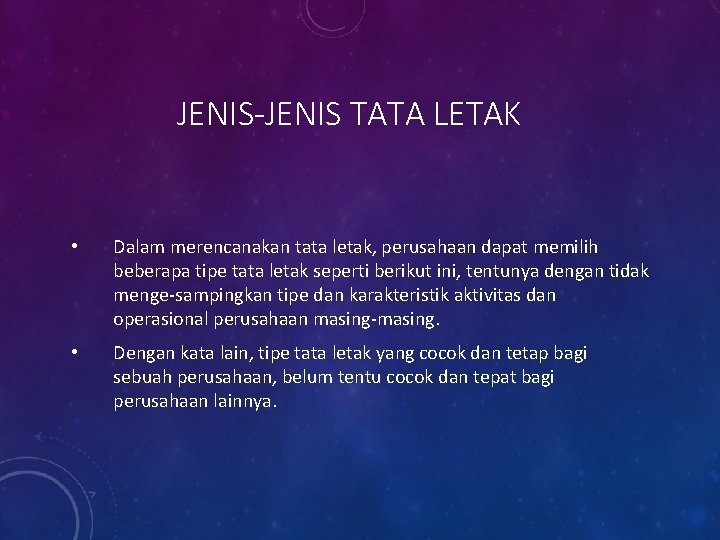 JENIS-JENIS TATA LETAK

• Dalam merencanakan tata letak, perusahaan dapat memilih beberapa tipe tata letak seperti berikut ini, tentunya dengan tidak menge-sampingkan tipe dan karakteristik aktivitas dan operasional perusahaan masing-masing.

• Dengan kata lain, tipe tata letak yang cocok dan tetap bagi sebuah perusahaan, belum tentu cocok dan tepat bagi perusahaan lainnya.